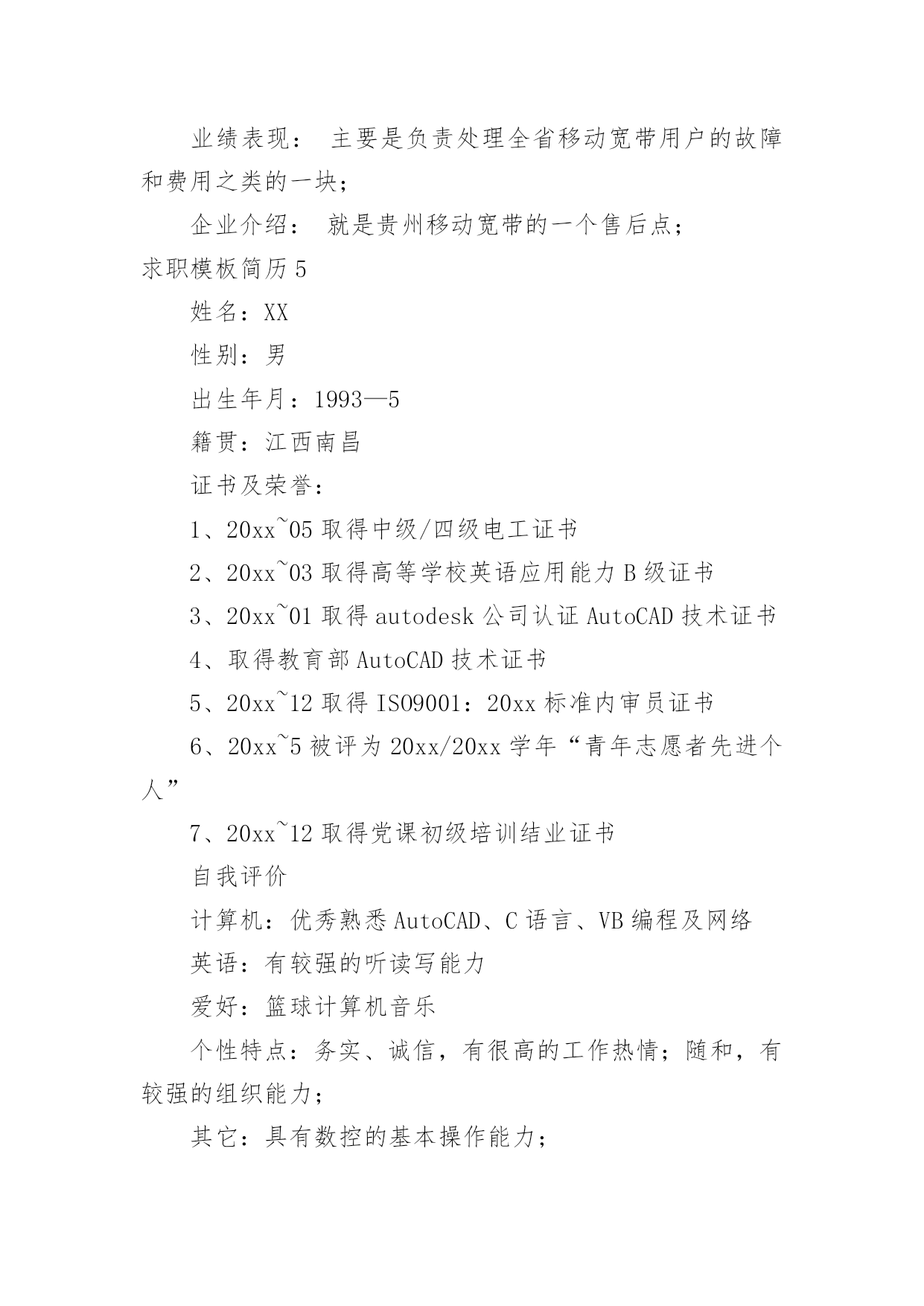 业绩表现： 主要是负责处理全省移动宽带用户的故障和费用之类的一块；

企业介绍： 就是贵州移动宽带的一个售后点；

求职模板简历 5

姓名：XX

性别：男

出生年月：1993—5

籍贯：江西南昌

证书及荣誉：

1、20xx~05 取得中级/四级电工证书

2、20xx~03 取得高等学校英语应用能力 B 级证书

3、20xx~01 取得 autodesk 公司认证 AutoCAD 技术证书

4、取得教育部 AutoCAD 技术证书

5、20xx~12 取得 ISO9001：20xx 标准内审员证书

6、20xx~5 被评为 20xx/20xx 学年“青年志愿者先进个人”

7、20xx~12 取得党课初级培训结业证书

自我评价

计算机：优秀熟悉 AutoCAD、C 语言、VB 编程及网络

英语：有较强的听读写能力

爱好：篮球计算机音乐

个性特点：务实、诚信，有很高的工作热情；随和，有较强的组织能力；

其它：具有数控的基本操作能力；